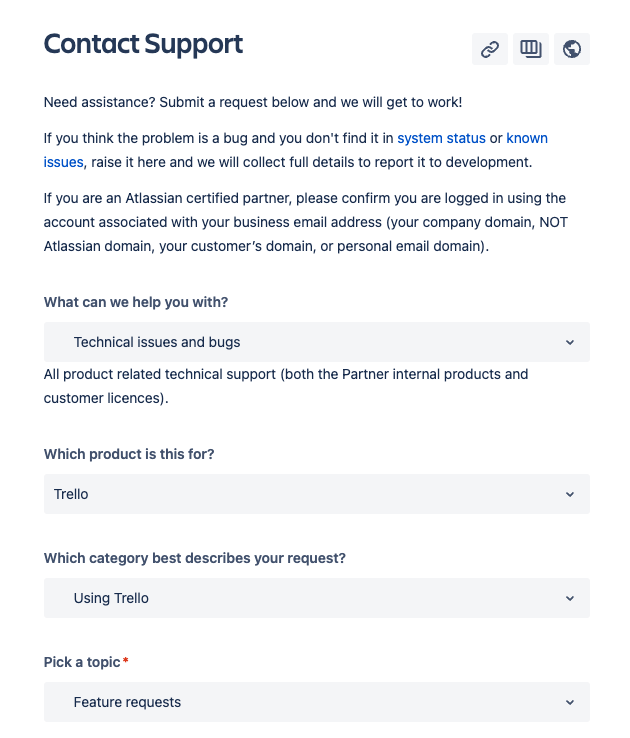 Contact Support

Need assistance? Submit a request below and we will get to work!

If you think the problem is a bug and you don't find it in system status or known issues, raise it here and we will collect full details to report it to development.

If you are an Atlassian certified partner, please confirm you are logged in using the account associated with your business email address (your company domain, NOT Atlassian domain, your customer's domain, or personal email domain).

What can we help you with?

Technical issues and bugs

All product related technical support (both the Partner internal products and customer licences).

Which product is this for?

Trello

Which category best describes your request?

Using Trello

Pick a topic*

Feature requests